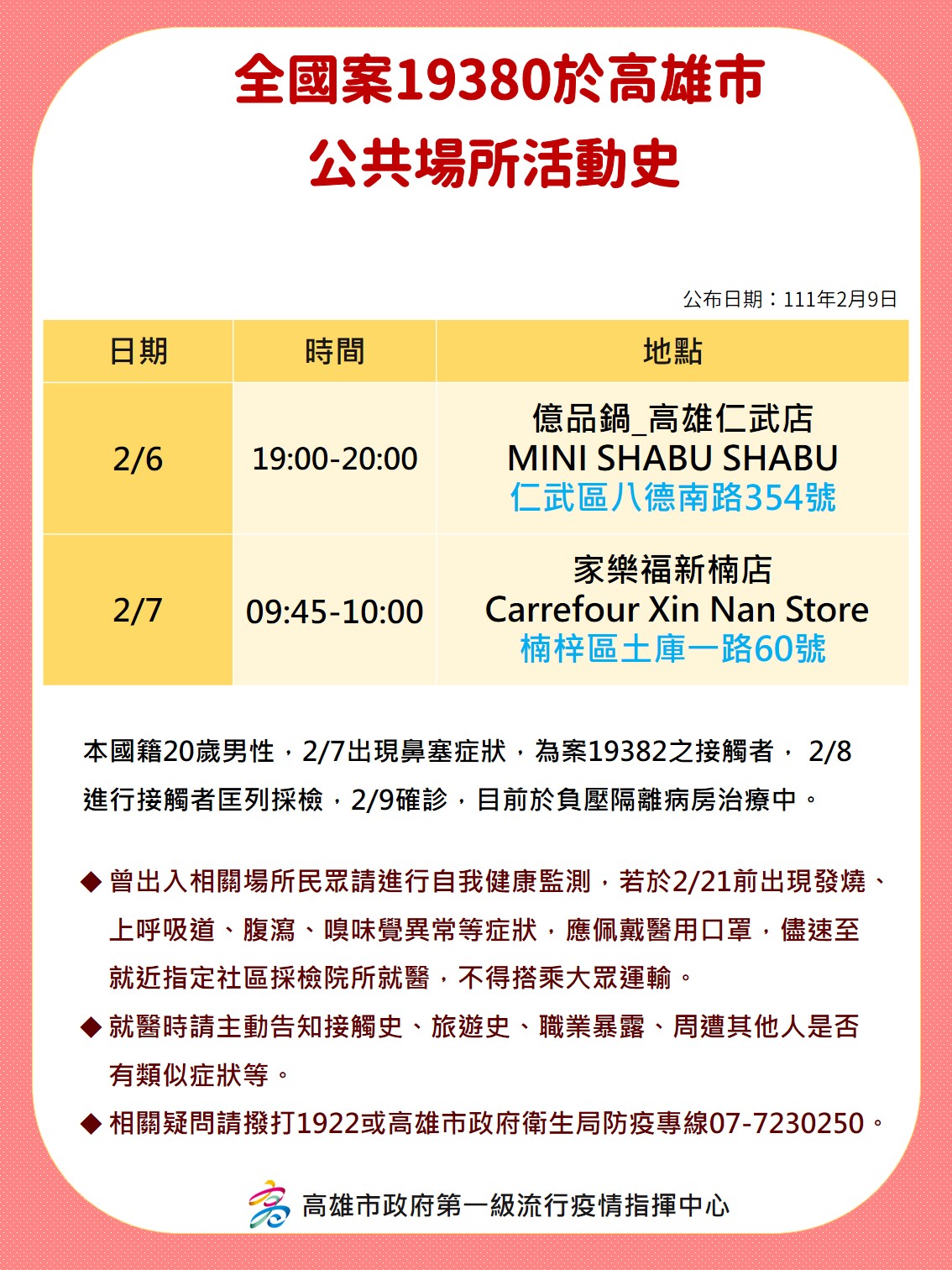 全國案19380於高雄市
公共場所活動史

公布日期：111年2月9日

| 日期 | 時間 | 地點 |
|---|---|---|
| 2/6 | 19:00-20:00 | 億品鍋_高雄仁武店 MINI SHABU SHABU 仁武區八德南路354號 |
| 2/7 | 09:45-10:00 | 家樂福新楠店 Carrefour Xin Nan Store 楠梓區土庫一路60號 |

本國籍20歲男性，2/7出現鼻塞症狀，為案19382之接觸者， 2/8進行接觸者匡列採檢，2/9確診，目前於負壓隔離病房治療中。

◆ 曾出入相關場所民眾請進行自我健康監測，若於2/21前出現發燒、上呼吸道、腹瀉、嗅味覺異常等症狀，應佩戴醫用口罩，儘速至就近指定社區採檢院所就醫，不得搭乘大眾運輸。
◆ 就醫時請主動告知接觸史、旅遊史、職業暴露、周遭其他人是否有類似症狀等。
◆ 相關疑問請撥打1922或高雄市政府衛生局防疫專線07-7230250。

高雄市政府第一級流行疫情指揮中心